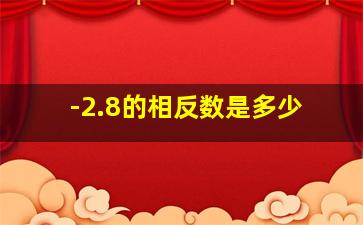 -2.8的相反数是多少